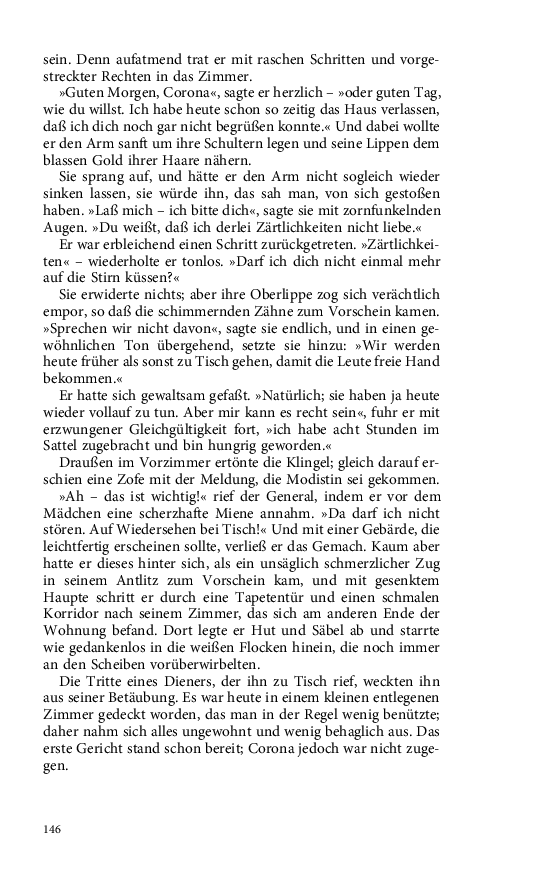 sein. Denn aufatmend trat er mit raschen Schritten und vorgestreckter Rechten in das Zimmer.

»Guten Morgen, Corona«, sagte er herzlich – »oder guten Tag, wie du willst. Ich habe heute schon so zeitig das Haus verlassen, daß ich dich noch gar nicht begrüßen konnte.« Und dabei wollte er den Arm sanft um ihre Schultern legen und seine Lippen dem blassen Gold ihrer Haare nähern.

Sie sprang auf, und hätte er den Arm nicht sogleich wieder sinken lassen, sie würde ihn, das sah man, von sich gestoßen haben. »Laß mich – ich bitte dich«, sagte sie mit zornfunkelnden Augen. »Du weißt, daß ich derlei Zärtlichkeiten nicht liebe.«

Er war erbleichend einen Schritt zurückgetreten. »Zärtlichkeiten« – wiederholte er tonlos. »Darf ich dich nicht einmal mehr auf die Stirn küssen?«

Sie erwiderte nichts; aber ihre Oberlippe zog sich verächtlich empor, so daß die schimmernden Zähne zum Vorschein kamen. »Sprechen wir nicht davon«, sagte sie endlich, und in einen gewöhnlichen Ton übergehend, setzte sie hinzu: »Wir werden heute früher als sonst zu Tisch gehen, damit die Leute freie Hand bekommen.«

Er hatte sich gewaltsam gefaßt. »Natürlich; sie haben ja heute wieder vollauf zu tun. Aber mir kann es recht sein«, fuhr er mit erzwungener Gleichgültigkeit fort, »ich habe acht Stunden im Sattel zugebracht und bin hungrig geworden.«

Draußen im Vorzimmer ertönte die Klingel; gleich darauf erschien eine Zofe mit der Meldung, die Modistin sei gekommen.

»Ah – das ist wichtig!« rief der General, indem er vor dem Mädchen eine scherzhafte Miene annahm. »Da darf ich nicht stören. Auf Wiedersehen bei Tisch!« Und mit einer Gebärde, die leichtfertig erscheinen sollte, verließ er das Gemach. Kaum aber hatte er dieses hinter sich, als ein unsäglich schmerzlicher Zug in seinem Antlitz zum Vorschein kam, und mit gesenktem Haupte schritt er durch eine Tapetentür und einen schmalen Korridor nach seinem Zimmer, das sich am anderen Ende der Wohnung befand. Dort legte er Hut und Säbel ab und starrte wie gedankenlos in die weißen Flocken hinein, die noch immer an den Scheiben vorüberwirbelten.

Die Tritte eines Dieners, der ihn zu Tisch rief, weckten ihn aus seiner Betäubung. Es war heute in einem kleinen entlegenen Zimmer gedeckt worden, das man in der Regel wenig benützte; daher nahm sich alles ungewohnt und wenig behaglich aus. Das erste Gericht stand schon bereit; Corona jedoch war nicht zugegen.

146